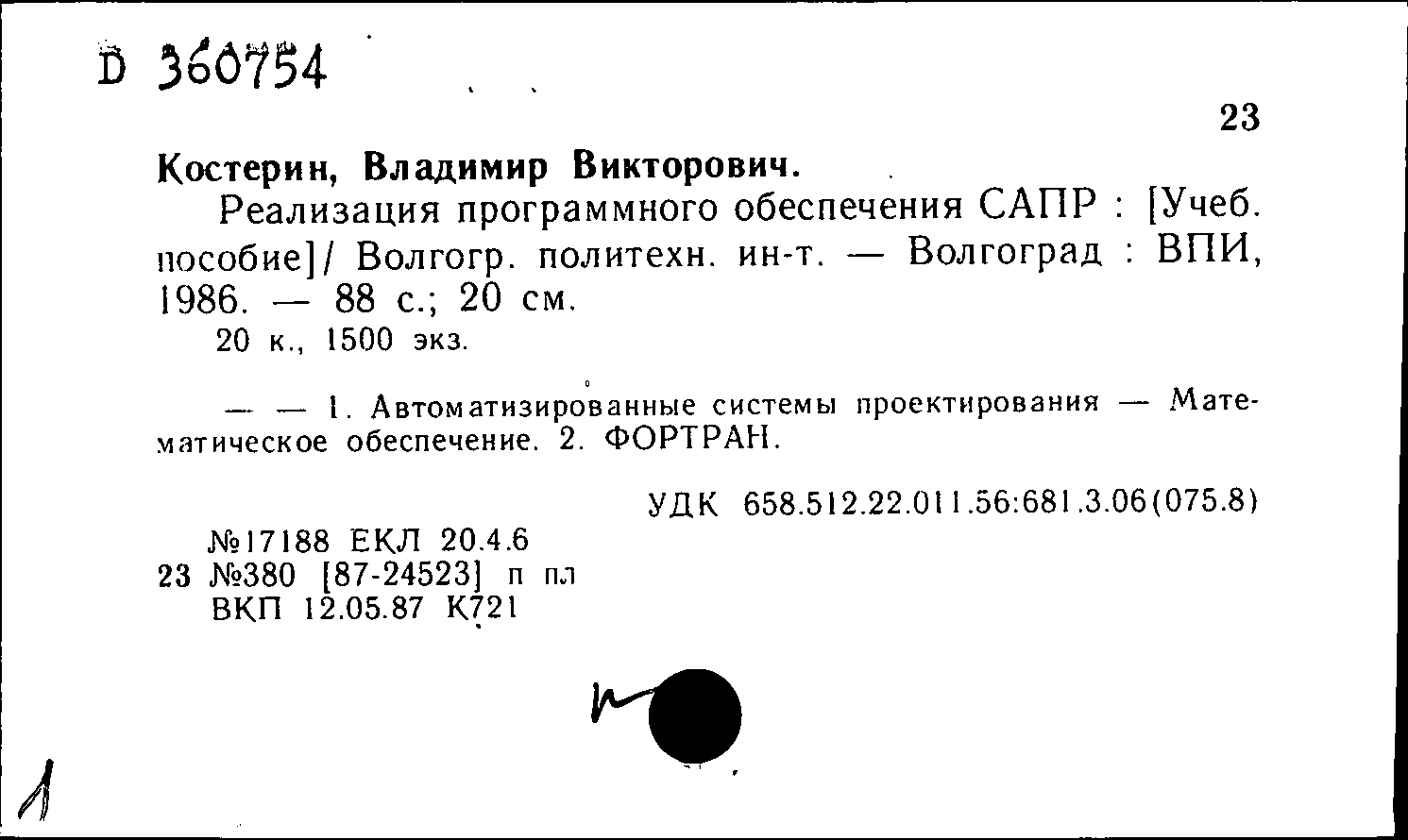 D 360754

23

Костерин, Владимир Викторович.

Реализация программного обеспечения САПР : [Учеб. пособие]/ Волгогр. политехн. ин-т. — Волгоград : ВПИ, 1986. — 88 с.; 20 см.

20 к., 1500 экз.

— — 1. Автоматизированные системы проектирования — Математическое обеспечение. 2. ФОРТРАН.

УДК 658.512.22.011.56:681.3.06(075.8)

№17188 ЕКЛ 20.4.6
23 №380 [87-24523] п пл
ВКП 12.05.87 К721